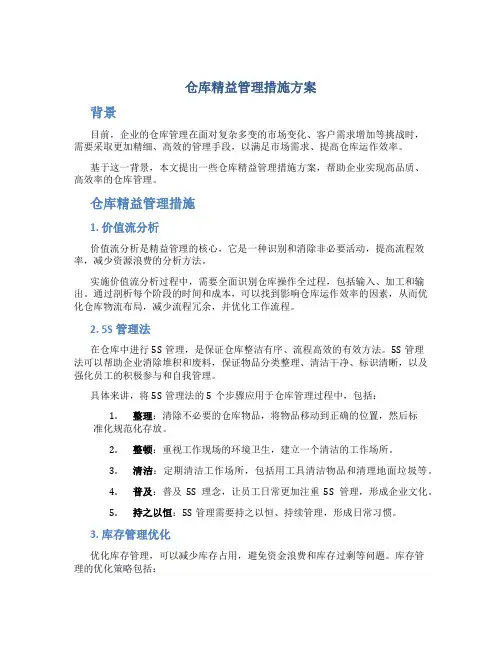 仓库精益管理措施方案

背景

目前，企业的仓库管理在面对复杂多变的市场变化、客户需求增加等挑战时，需要采取更加精细、高效的管理手段，以满足市场需求、提高仓库运作效率。

基于这一背景，本文提出一些仓库精益管理措施方案，帮助企业实现高品质、高效率的仓库管理。

仓库精益管理措施

1. 价值流分析

价值流分析是精益管理的核心，它是一种识别和消除非必要活动，提高流程效率，减少资源浪费的分析方法。

实施价值流分析过程中，需要全面识别仓库操作全过程，包括输入、加工和输出。通过剖析每个阶段的时间和成本，可以找到影响仓库运作效率的因素，从而优化仓库物流布局，减少流程冗余，并优化工作流程。

2. 5S 管理法

在仓库中进行 5S 管理，是保证仓库整洁有序、流程高效的有效方法。5S 管理法可以帮助企业消除堆积和废料，保证物品分类整理、清洁干净、标识清晰，以及强化员工的积极参与和自我管理。

具体来讲，将 5S 管理法的 5 个步骤应用于仓库管理过程中，包括：

1. 整理：清除不必要的仓库物品，将物品移动到正确的位置，然后标准化规范化存放。

2. 整顿：重视工作现场的环境卫生，建立一个清洁的工作场所。

3. 清洁：定期清洁工作场所，包括用工具清洁物品和清理地面垃圾等。

4. 普及：普及 5S 理念，让员工日常更加注重 5S 管理，形成企业文化。

5. 持之以恒：5S 管理需要持之以恒、持续管理，形成日常习惯。

3. 库存管理优化

优化库存管理，可以减少库存占用，避免资金浪费和库存过剩等问题。库存管理的优化策略包括：